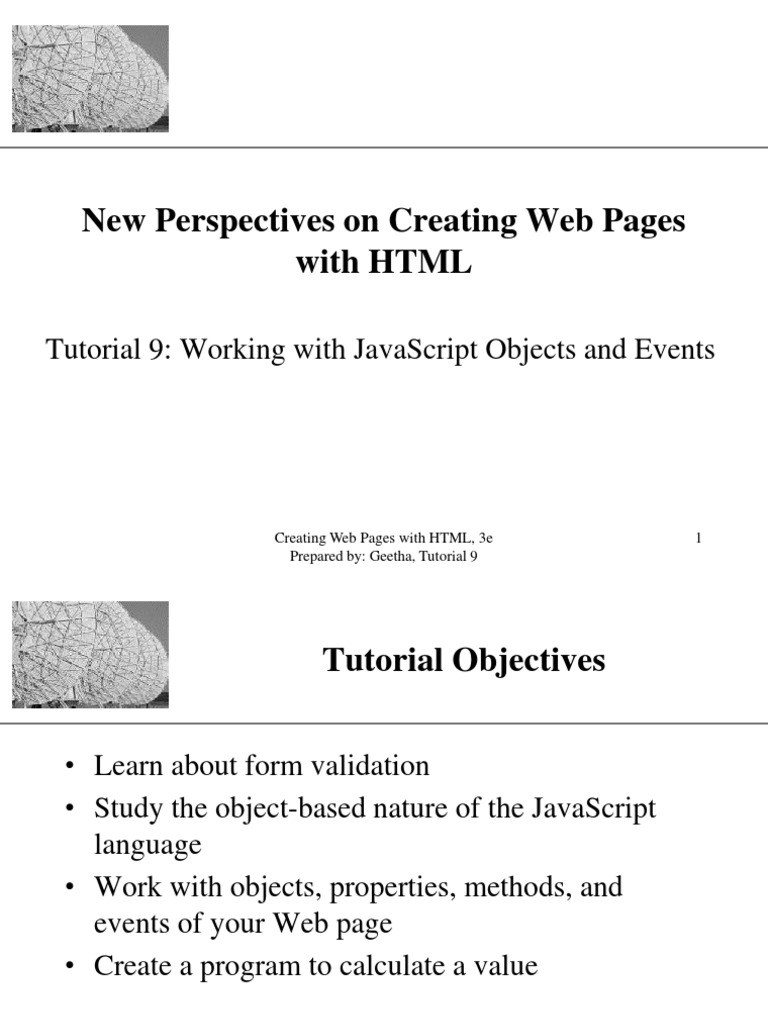 New Perspectives on Creating Web Pages with HTML

Tutorial 9: Working with JavaScript Objects and Events

Creating Web Pages with HTML, 3e
Prepared by: Geetha, Tutorial 9

1

Tutorial Objectives

• Learn about form validation
• Study the object-based nature of the JavaScript language
• Work with objects, properties, methods, and events of your Web page
• Create a program to calculate a value